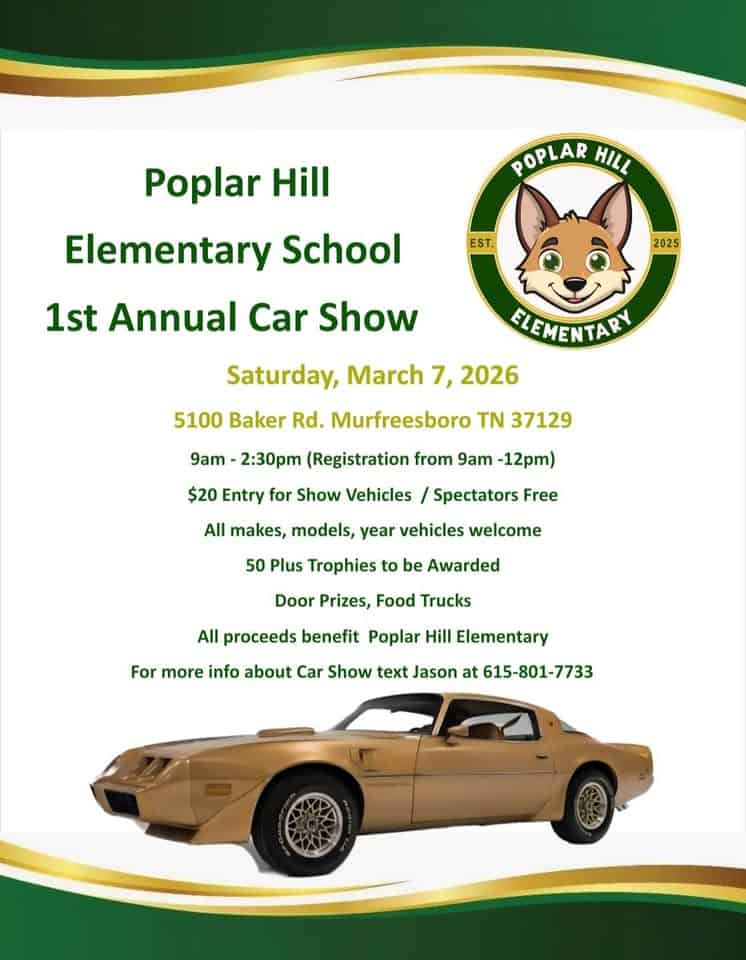 Poplar Hill
Elementary School
1st Annual Car Show

POPLAR HILL
EST. 2025
ELEMENTARY

Saturday, March 7, 2026

5100 Baker Rd. Murfreesboro TN 37129

9am - 2:30pm (Registration from 9am -12pm)

$20 Entry for Show Vehicles / Spectators Free

All makes, models, year vehicles welcome

50 Plus Trophies to be Awarded

Door Prizes, Food Trucks

All proceeds benefit Poplar Hill Elementary

For more info about Car Show text Jason at 615-801-7733